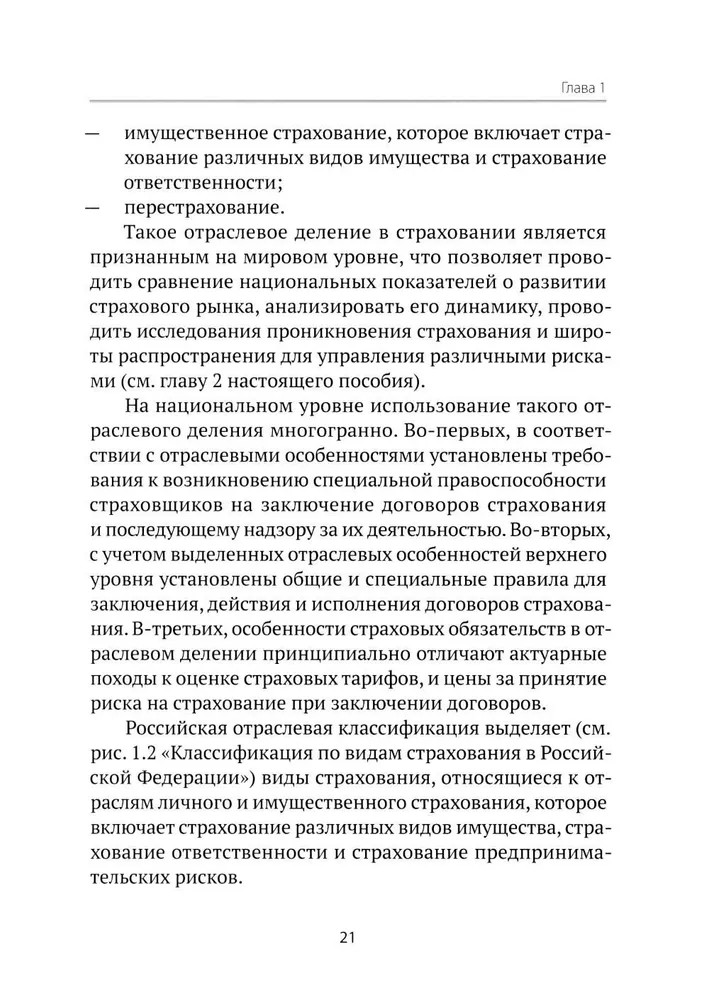 Глава 1

— имущественное страхование, которое включает страхование различных видов имущества и страхование ответственности;

— перестрахование.

Такое отраслевое деление в страховании является признанным на мировом уровне, что позволяет проводить сравнение национальных показателей о развитии страхового рынка, анализировать его динамику, проводить исследования проникновения страхования и широты распространения для управления различными рисками (см. главу 2 настоящего пособия).

На национальном уровне использование такого отраслевого деления многогранно. Во-первых, в соответствии с отраслевыми особенностями установлены требования к возникновению специальной правоспособности страховщиков на заключение договоров страхования и последующему надзору за их деятельностью. Во-вторых, с учетом выделенных отраслевых особенностей верхнего уровня установлены общие и специальные правила для заключения, действия и исполнения договоров страхования. В-третьих, особенности страховых обязательств в отраслевом делении принципиально отличают актуарные походы к оценке страховых тарифов, и цены за принятие риска на страхование при заключении договоров.

Российская отраслевая классификация выделяет (см. рис. 1.2 «Классификация по видам страхования в Российской Федерации») виды страхования, относящиеся к отраслям личного и имущественного страхования, которое включает страхование различных видов имущества, страхование ответственности и страхование предпринимательских рисков.

21